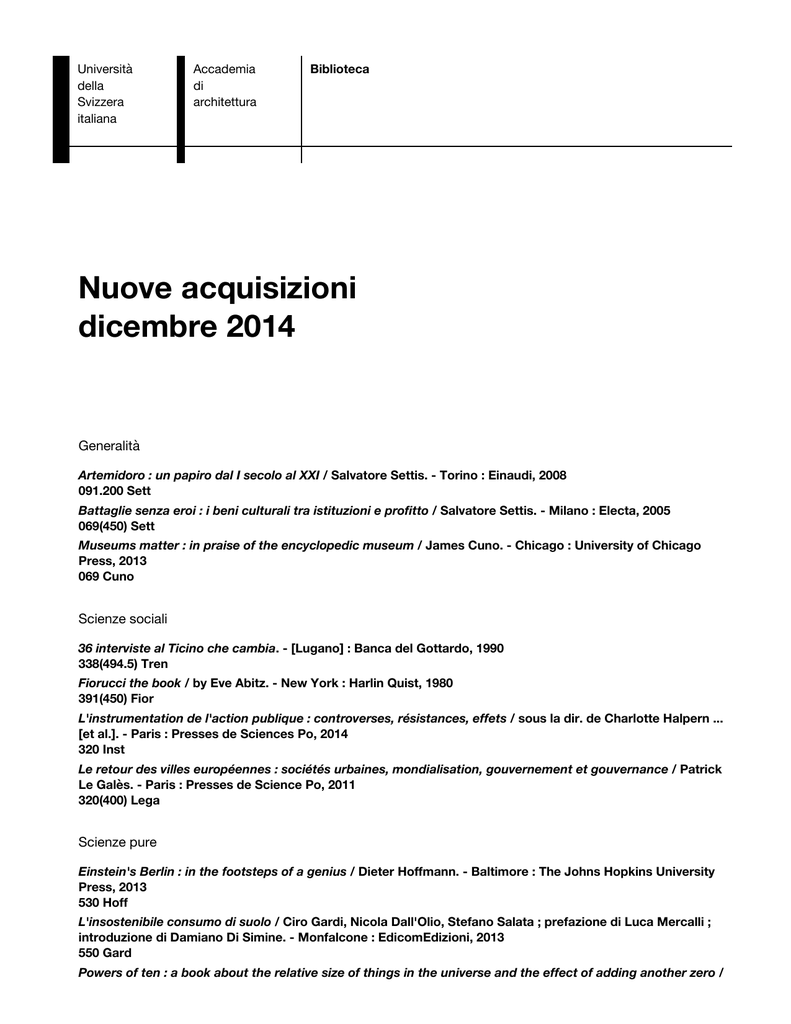 Università della Svizzera italiana

Accademia di architettura

Biblioteca

Nuove acquisizioni dicembre 2014

Generalità

Artemidoro : un papiro dal I secolo al XXI / Salvatore Settis. - Torino : Einaudi, 2008
091.200 Sett

Battaglie senza eroi : i beni culturali tra istituzioni e profitto / Salvatore Settis. - Milano : Electa, 2005
069(450) Sett

Museums matter : in praise of the encyclopedic museum / James Cuno. - Chicago : University of Chicago Press, 2013
069 Cuno

Scienze sociali

36 interviste al Ticino che cambia. - [Lugano] : Banca del Gottardo, 1990
338(494.5) Tren

Fiorucci the book / by Eve Abitz. - New York : Harlin Quist, 1980
391(450) Fior

L'instrumentation de l'action publique : controverses, résistances, effets / sous la dir. de Charlotte Halpern ... [et al.]. - Paris : Presses de Sciences Po, 2014
320 Inst

Le retour des villes européennes : sociétés urbaines, mondialisation, gouvernement et gouvernance / Patrick Le Galès. - Paris : Presses de Science Po, 2011
320(400) Lega

Scienze pure

Einstein's Berlin : in the footsteps of a genius / Dieter Hoffmann. - Baltimore : The Johns Hopkins University Press, 2013
530 Hoff

L'insostenibile consumo di suolo / Ciro Gardi, Nicola Dall'Olio, Stefano Salata ; prefazione di Luca Mercalli ; introduzione di Damiano Di Simine. - Monfalcone : EdicomEdizioni, 2013
550 Gard

Powers of ten : a book about the relative size of things in the universe and the effect of adding another zero /